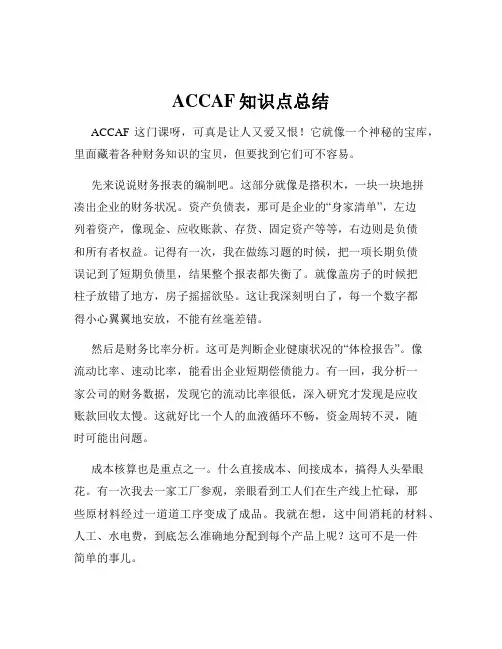 ACCAF 知识点总结

ACCAF 这门课呀，可真是让人又爱又恨！它就像一个神秘的宝库，里面藏着各种财务知识的宝贝，但要找到它们可不容易。

先来说说财务报表的编制吧。这部分就像是搭积木，一块一块地拼凑出企业的财务状况。资产负债表，那可是企业的“身家清单”，左边列着资产，像现金、应收账款、存货、固定资产等等，右边则是负债和所有者权益。记得有一次，我在做练习题的时候，把一项长期负债误记到了短期负债里，结果整个报表都失衡了。就像盖房子的时候把柱子放错了地方，房子摇摇欲坠。这让我深刻明白了，每一个数字都得小心翼翼地安放，不能有丝毫差错。

然后是财务比率分析。这可是判断企业健康状况的“体检报告”。像流动比率、速动比率，能看出企业短期偿债能力。有一回，我分析一家公司的财务数据，发现它的流动比率很低，深入研究才发现是应收账款回收太慢。这就好比一个人的血液循环不畅，资金周转不灵，随时可能出问题。

成本核算也是重点之一。什么直接成本、间接成本，搞得人头晕眼花。有一次我去一家工厂参观，亲眼看到工人们在生产线上忙碌，那些原材料经过一道道工序变成了成品。我就在想，这中间消耗的材料、人工、水电费，到底怎么准确地分配到每个产品上呢？这可不是一件简单的事儿。